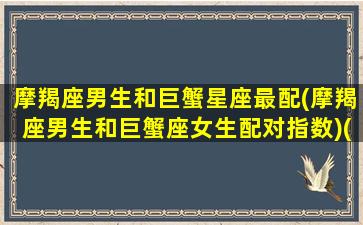 摩羯座男生和巨蟹星座最配(摩羯座男生和巨蟹座女生配对指数)(